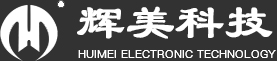 辉美科技
HUIMEI ELECTRONIC TECHNOLOGY